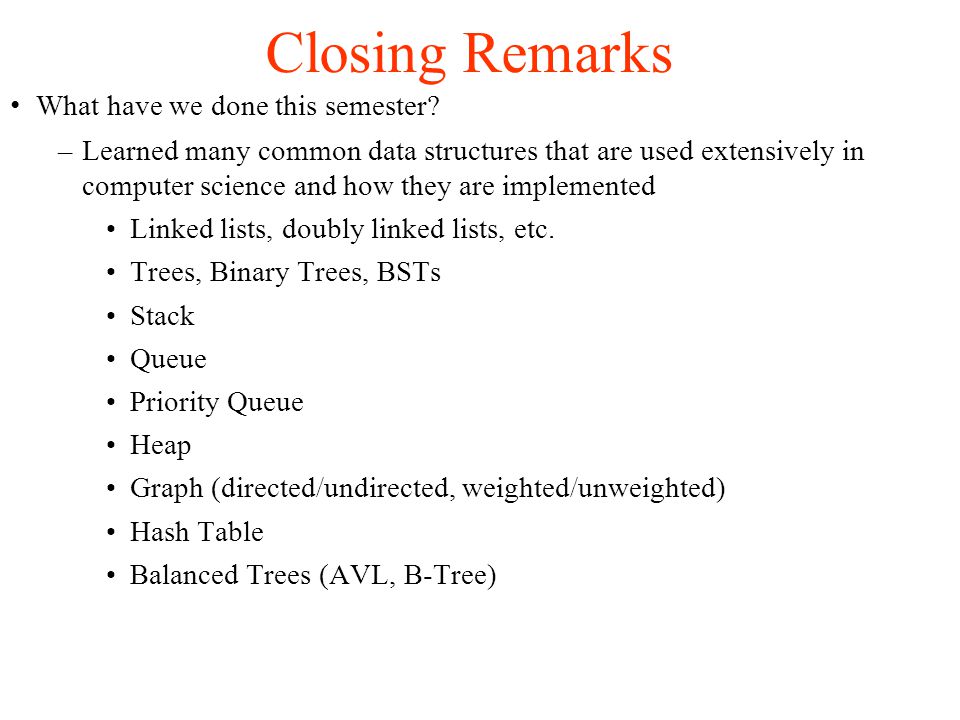 Closing Remarks

• What have we done this semester?

– Learned many common data structures that are used extensively in computer science and how they are implemented

• Linked lists, doubly linked lists, etc.
• Trees, Binary Trees, BSTs
• Stack
• Queue
• Priority Queue
• Heap
• Graph (directed/undirected, weighted/unweighted)
• Hash Table
• Balanced Trees (AVL, B-Tree)